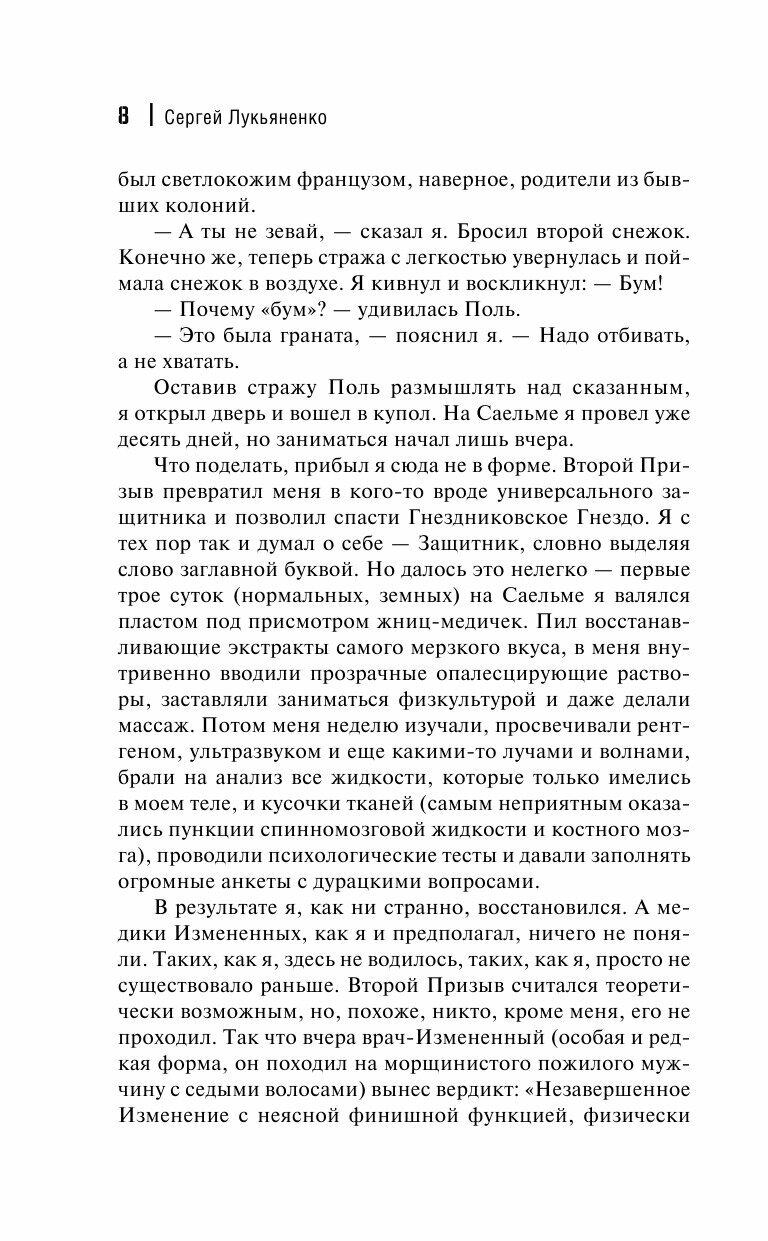 8 | Сергей Лукьяненко

был светлокожим французом, наверное, родители из бывших колоний.

— А ты не зевай, — сказал я. Бросил второй снежок. Конечно же, теперь стража с легкостью увернулась и поймала снежок в воздухе. Я кивнул и воскликнул: — Бум!

— Почему «бум»? — удивилась Поль.

— Это была граната, — пояснил я. — Надо отбивать, а не хватать.

Оставив стражу Поль размышлять над сказанным, я открыл дверь и вошел в купол. На Саельме я провел уже десять дней, но заниматься начал лишь вчера.

Что поделать, прибыл я сюда не в форме. Второй Призыв превратил меня в кого-то вроде универсального защитника и позволил спасти Гнездниковское Гнездо. Я с тех пор так и думал о себе — Защитник, словно выделяя слово заглавной буквой. Но далось это нелегко — первые трое суток (нормальных, земных) на Саельме я валялся пластом под присмотром жниц-медичек. Пил восстанавливающие экстракты самого мерзкого вкуса, в меня внутривенно вводили прозрачные опалесцирующие растворы, заставляли заниматься физкультурой и даже делали массаж. Потом меня неделю изучали, просвечивали рентгеном, ультразвуком и еще какими-то лучами и волнами, брали на анализ все жидкости, которые только имелись в моем теле, и кусочки тканей (самым неприятным оказались пункции спинномозговой жидкости и костного мозга), проводили психологические тесты и давали заполнять огромные анкеты с дурацкими вопросами.

В результате я, как ни странно, восстановился. А медики Измененных, как я и предполагал, ничего не поняли. Таких, как я, здесь не водилось, таких, как я, просто не существовало раньше. Второй Призыв считался теоретически возможным, но, похоже, никто, кроме меня, его не проходил. Так что вчера врач-Измененный (особая и редкая форма, он походил на морщинистого пожилого мужчину с седыми волосами) вынес вердикт: «Незавершенное Изменение с неясной финишной функцией, физически